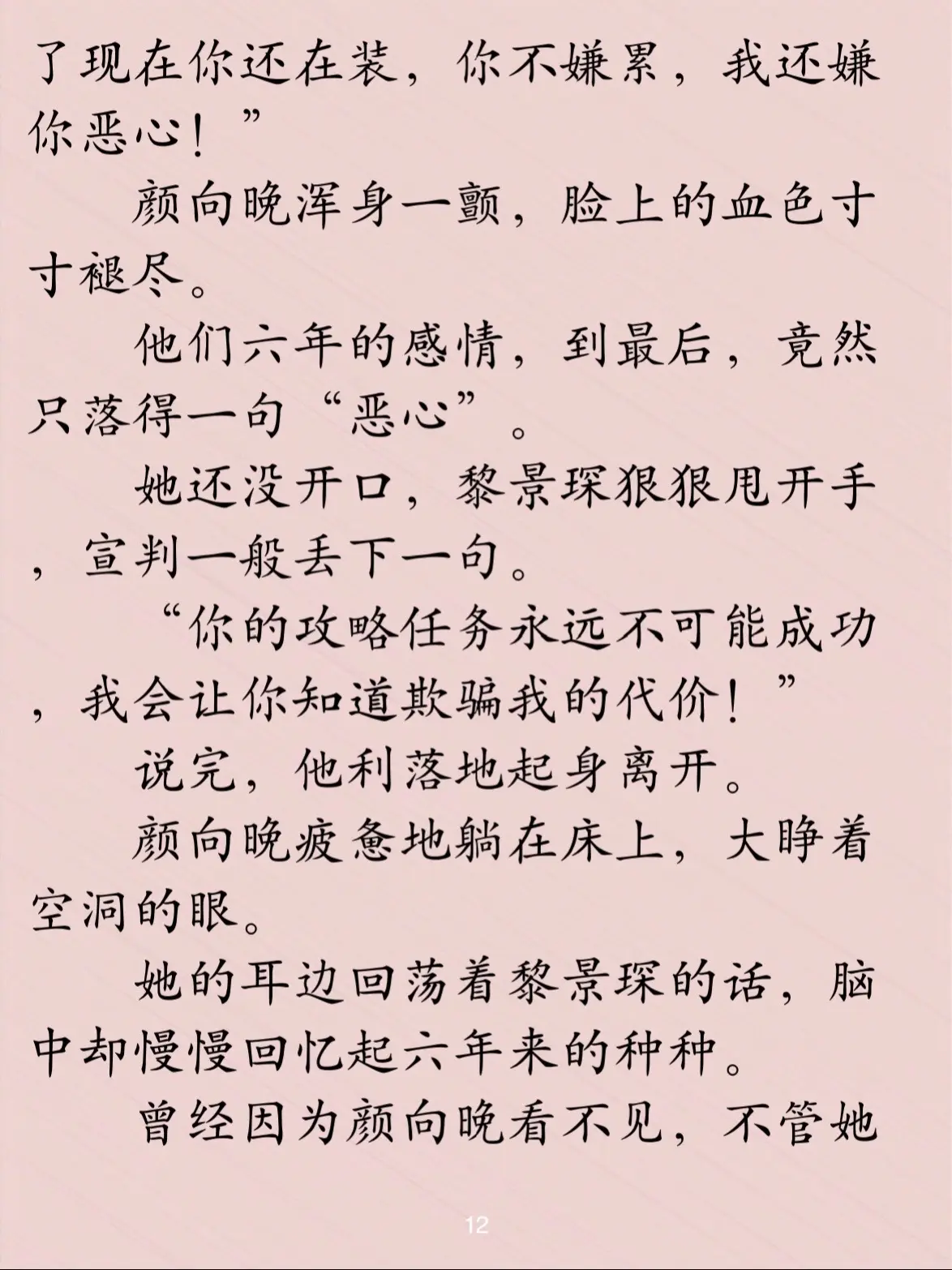 了现在你还在装，你不嫌累，我还嫌你恶心！”

颜向晚浑身一颤，脸上的血色寸寸褪尽。

他们六年的感情，到最后，竟然只落得一句“恶心”。

她还没开口，黎景琛狠狠甩开手，宣判一般丢下一句。

“你的攻略任务永远不可能成功，我会让你知道欺骗我的代价！”

说完，他利落地起身离开。

颜向晚疲惫地躺在床上，大睁着空洞的眼。

她的耳边回荡着黎景琛的话，脑中却慢慢回忆起六年来的种种。

曾经因为颜向晚看不见，不管她

12